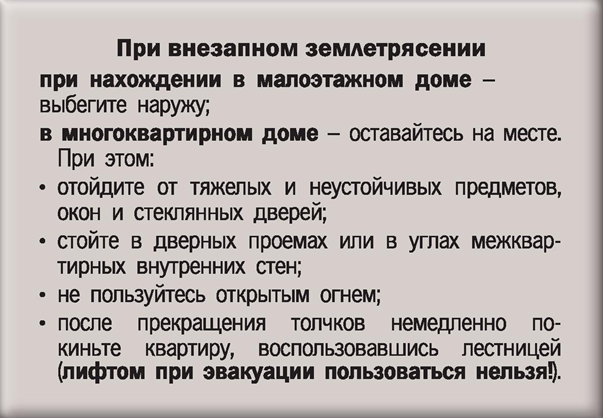 При внезапном землетрясении

при нахождении в малоэтажном доме – выбегите наружу;

в многоквартирном доме – оставайтесь на месте. При этом:

• отойдите от тяжелых и неустойчивых предметов, окон и стеклянных дверей;

• стойте в дверных проемах или в углах межквартирных внутренних стен;

• не пользуйтесь открытым огнем;

• после прекращения толчков немедленно покиньте квартиру, воспользовавшись лестницей (лифтом при эвакуации пользоваться нельзя!).